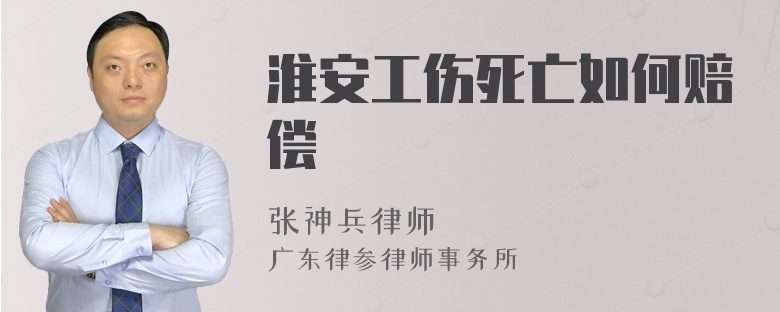 淮安工伤死亡如何赔偿

张神兵律师
广东律参律师事务所